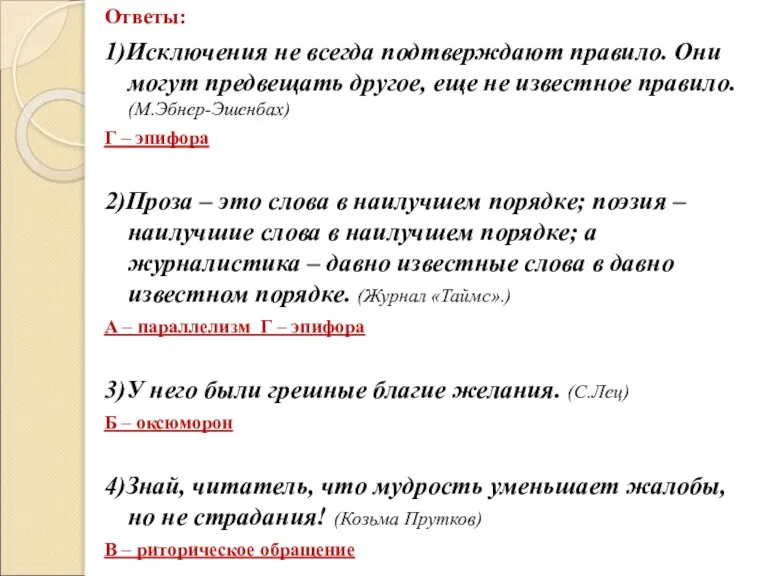 Ответы:

1)Исключения не всегда подтверждают правило. Они могут предвещать другое, еще не известное правило. (М.Эбнер-Эшенбах)

Г – эпифора

2)Проза – это слова в наилучшем порядке; поэзия – наилучшие слова в наилучшем порядке; а журналистика – давно известные слова в давно известном порядке. (Журнал «Таймс».)

А – параллелизм Г – эпифора

3)У него были грешные благие желания. (С.Лец)

Б – оксюморон

4)Знай, читатель, что мудрость уменьшает жалобы, но не страдания! (Козьма Прутков)

В – риторическое обращение